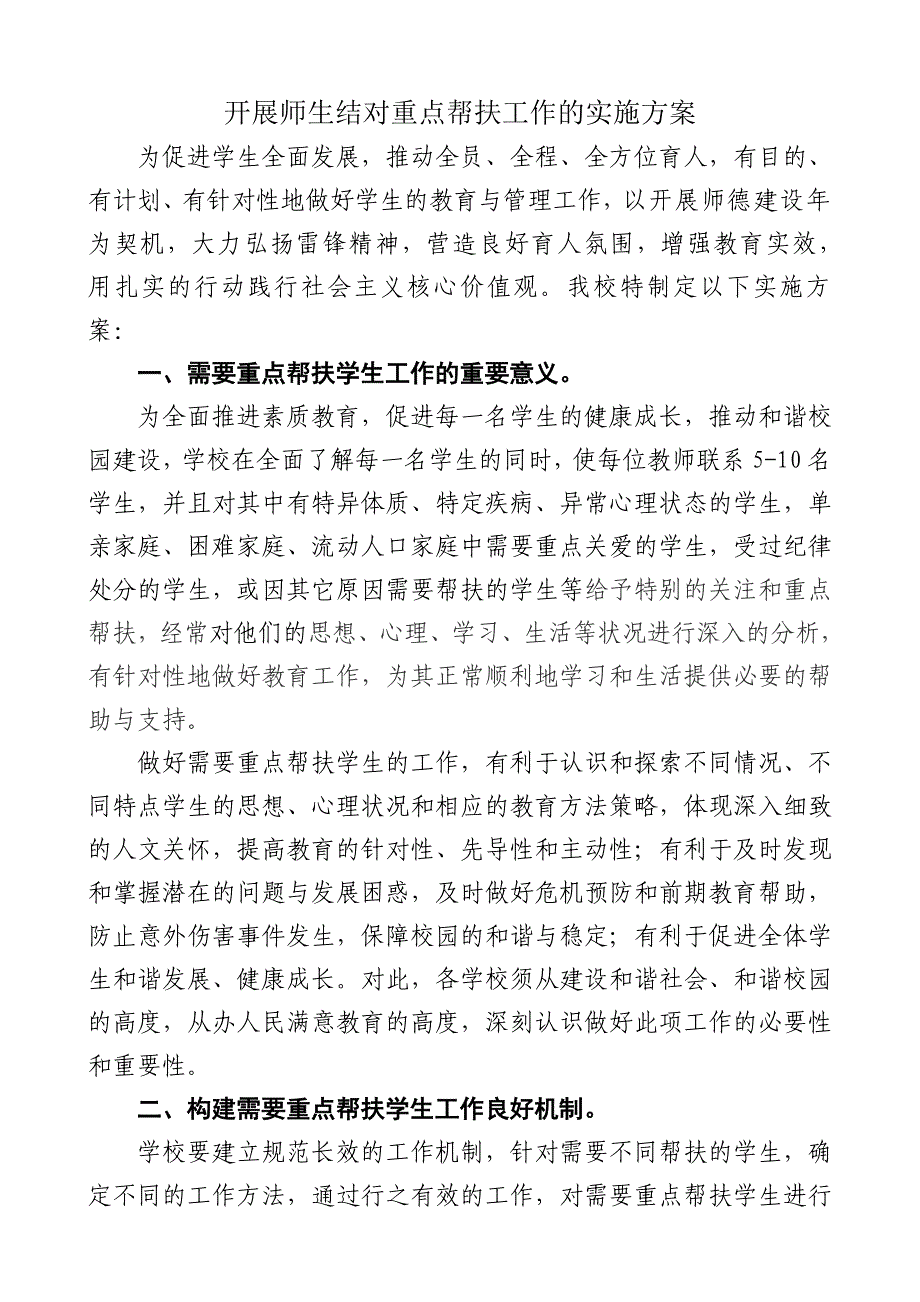 开展师生结对重点帮扶工作的实施方案

为促进学生全面发展，推动全员、全程、全方位育人，有目的、有计划、有针对性地做好学生的教育与管理工作，以开展师德建设年为契机，大力弘扬雷锋精神，营造良好育人氛围，增强教育实效，用扎实的行动践行社会主义核心价值观。我校特制定以下实施方案：

一、需要重点帮扶学生工作的重要意义。

为全面推进素质教育，促进每一名学生的健康成长，推动和谐校园建设，学校在全面了解每一名学生的同时，使每位教师联系 5-10 名学生，并且对其中有特异体质、特定疾病、异常心理状态的学生，单亲家庭、困难家庭、流动人口家庭中需要重点关爱的学生，受过纪律处分的学生，或因其它原因需要帮扶的学生等给予特别的关注和重点帮扶，经常对他们的思想、心理、学习、生活等状况进行深入的分析，有针对性地做好教育工作，为其正常顺利地学习和生活提供必要的帮助与支持。

做好需要重点帮扶学生的工作，有利于认识和探索不同情况、不同特点学生的思想、心理状况和相应的教育方法策略，体现深入细致的人文关怀，提高教育的针对性、先导性和主动性；有利于及时发现和掌握潜在的问题与发展困惑，及时做好危机预防和前期教育帮助，防止意外伤害事件发生，保障校园的和谐与稳定；有利于促进全体学生和谐发展、健康成长。对此，各学校须从建设和谐社会、和谐校园的高度，从办人民满意教育的高度，深刻认识做好此项工作的必要性和重要性。

二、构建需要重点帮扶学生工作良好机制。

学校要建立规范长效的工作机制，针对需要不同帮扶的学生，确定不同的工作方法，通过行之有效的工作，对需要重点帮扶学生进行